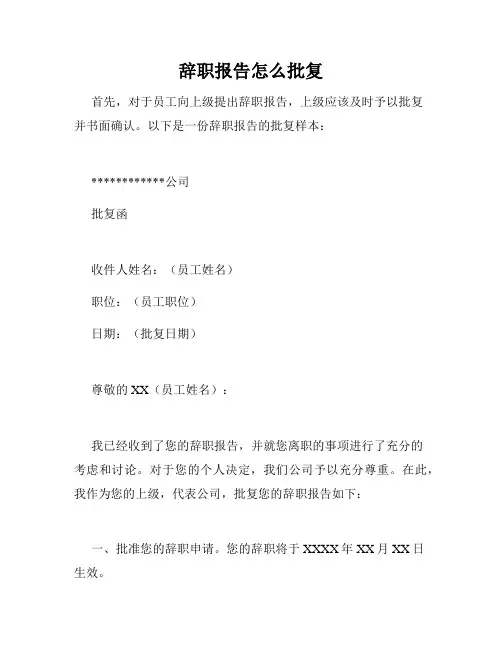 辞职报告怎么批复

首先，对于员工向上级提出辞职报告，上级应该及时予以批复并书面确认。以下是一份辞职报告的批复样本：

************公司

批复函

收件人姓名：（员工姓名）

职位：（员工职位）

日期：（批复日期）

尊敬的 XX（员工姓名）：

我已经收到了您的辞职报告，并就您离职的事项进行了充分的考虑和讨论。对于您的个人决定，我们公司予以充分尊重。在此，我作为您的上级，代表公司，批复您的辞职报告如下：

一、批准您的辞职申请。您的辞职将于 XXXX 年 XX 月 XX 日生效。